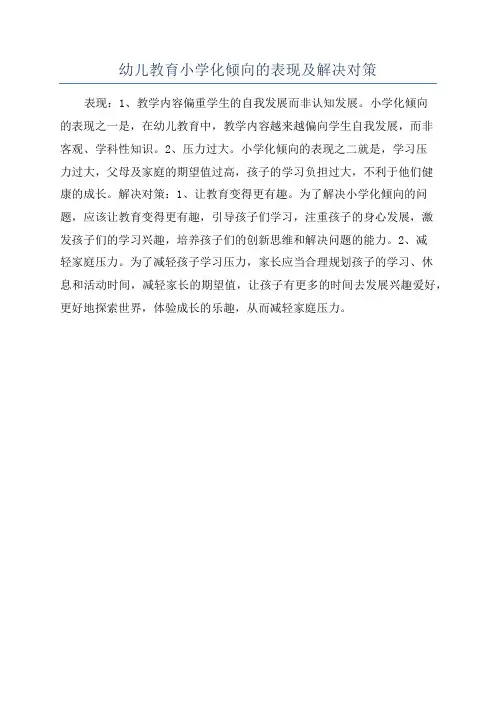 幼儿教育小学化倾向的表现及解决对策

表现：1、教学内容偏重学生的自我发展而非认知发展。小学化倾向的表现之一是，在幼儿教育中，教学内容越来越偏向学生自我发展，而非客观、学科性知识。2、压力过大。小学化倾向的表现之二就是，学习压力过大，父母及家庭的期望值过高，孩子的学习负担过大，不利于他们健康的成长。解决对策：1、让教育变得更有趣。为了解决小学化倾向的问题，应该让教育变得更有趣，引导孩子们学习，注重孩子的身心发展，激发孩子们的学习兴趣，培养孩子们的创新思维和解决问题的能力。2、减轻家庭压力。为了减轻孩子学习压力，家长应当合理规划孩子的学习、休息和活动时间，减轻家长的期望值，让孩子有更多的时间去发展兴趣爱好，更好地探索世界，体验成长的乐趣，从而减轻家庭压力。